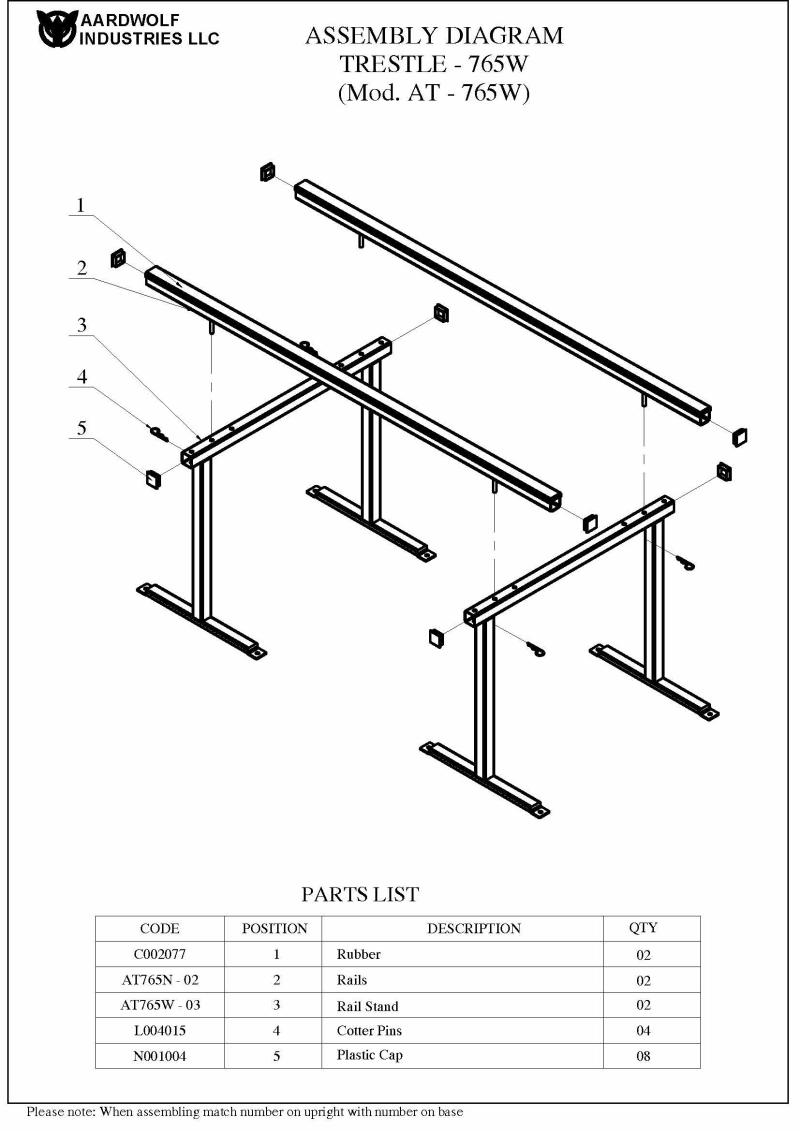 AARDWOLF INDUSTRIES LLC

ASSEMBLY DIAGRAM
TRESTLE - 765W
(Mod. AT - 765W)

1
2
3
4
5

PARTS LIST

| CODE | POSITION | DESCRIPTION | QTY |
|---|---|---|---|
| C002077 | 1 | Rubber | 02 |
| AT765N - 02 | 2 | Rails | 02 |
| AT765W - 03 | 3 | Rail Stand | 02 |
| L004015 | 4 | Cotter Pins | 04 |
| N001004 | 5 | Plastic Cap | 08 |

Please note: When assembling match number on upright with number on base